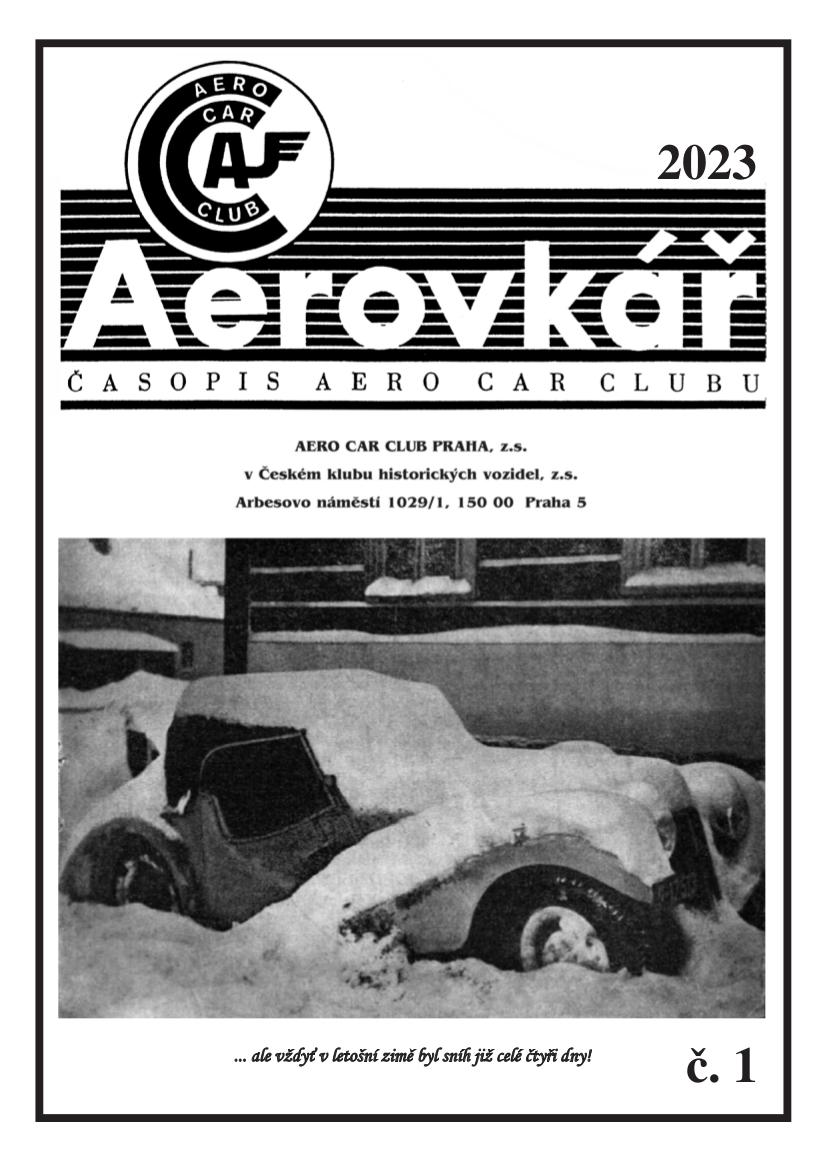 AERO CAR CLUB

2023

Aerovkář

ČASOPIS AERO CAR CLUBU

AERO CAR CLUB PRAHA, z.s.
v Českém klubu historických vozidel, z.s.
Arbesovo náměstí 1029/1, 150 00 Praha 5

... ale vždyť v letošní zimě byl sníh již celé čtyři dny!

č. 1